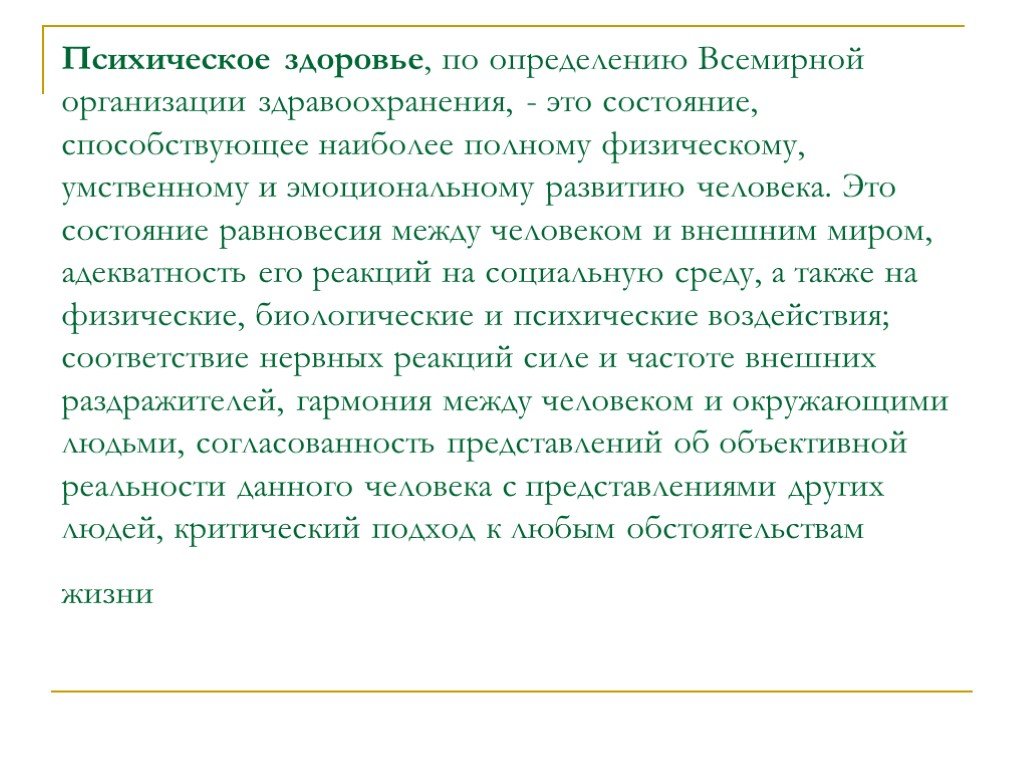 Психическое здоровье, по определению Всемирной организации здравоохранения, - это состояние, способствующее наиболее полному физическому, умственному и эмоциональному развитию человека. Это состояние равновесия между человеком и внешним миром, адекватность его реакций на социальную среду, а также на физические, биологические и психические воздействия; соответствие нервных реакций силе и частоте внешних раздражителей, гармония между человеком и окружающими людьми, согласованность представлений об объективной реальности данного человека с представлениями других людей, критический подход к любым обстоятельствам

жизни